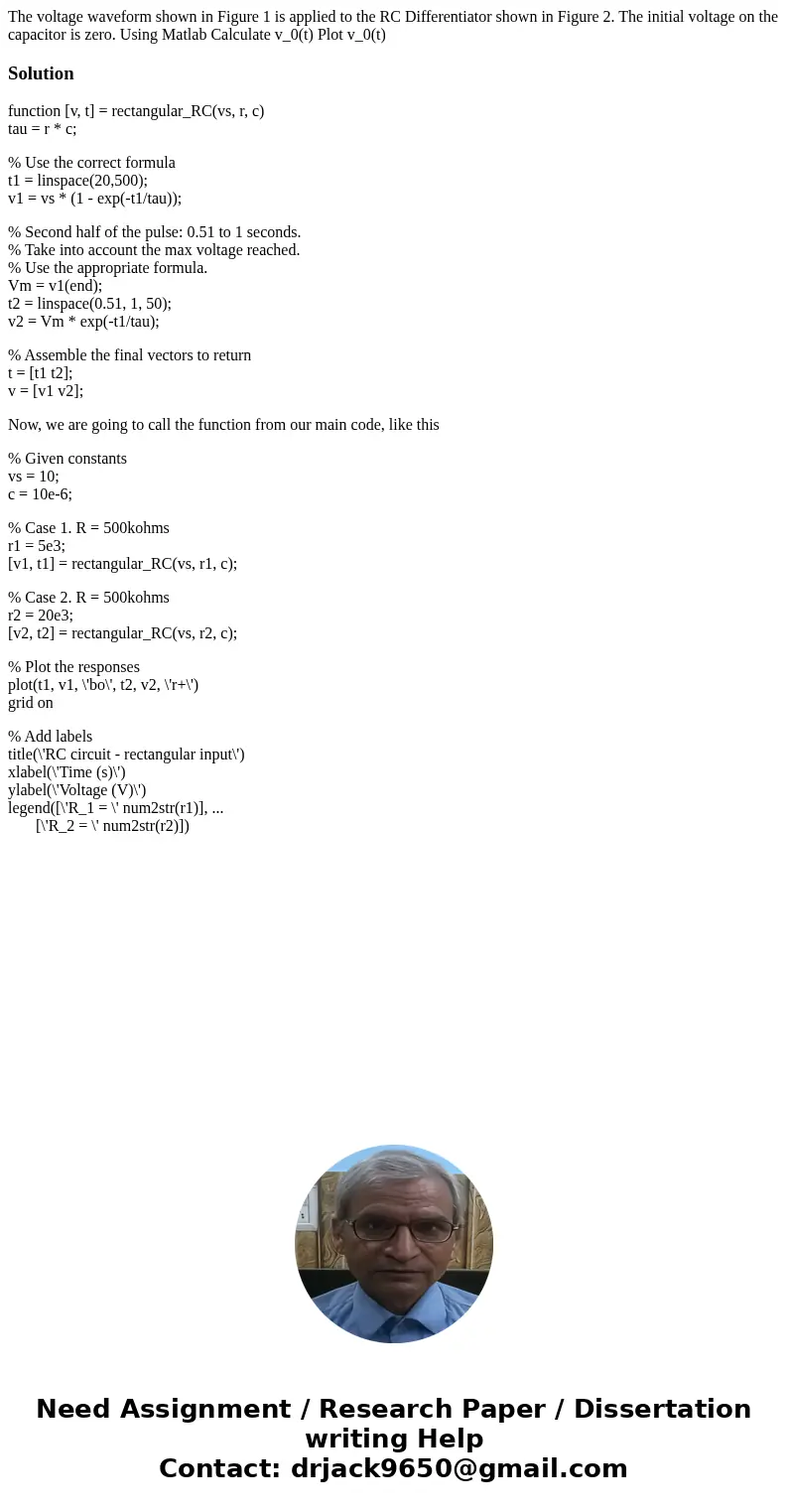 The voltage waveform shown in Figure 1 is applied to the RC Differentiator shown in Figure 2. The initial voltage on the capacitor is zero. Using Matlab Calculate v_0(t) Plot v_0(t)

Solution

function [v, t] = rectangular_RC(vs, r, c)
tau = r * c;

% Use the correct formula
t1 = linspace(20,500);
v1 = vs * (1 - exp(-t1/tau));

% Second half of the pulse: 0.51 to 1 seconds.
% Take into account the max voltage reached.
% Use the appropriate formula.
Vm = v1(end);
t2 = linspace(0.51, 1, 50);
v2 = Vm * exp(-t1/tau);

% Assemble the final vectors to return
t = [t1 t2];
v = [v1 v2];

Now, we are going to call the function from our main code, like this

% Given constants
vs = 10;
c = 10e-6;

% Case 1. R = 500kohms
r1 = 5e3;
[v1, t1] = rectangular_RC(vs, r1, c);

% Case 2. R = 500kohms
r2 = 20e3;
[v2, t2] = rectangular_RC(vs, r2, c);

% Plot the responses
plot(t1, v1, \'bo\', t2, v2, \'r+\')
grid on

% Add labels
title(\'RC circuit - rectangular input\')
xlabel(\'Time (s)\')
ylabel(\'Voltage (V)\')
legend([\'R_1 = \' num2str(r1)], ...
[\'R_2 = \' num2str(r2)])

Need Assignment / Research Paper / Dissertation writing Help
Contact: drjack9650@gmail.com